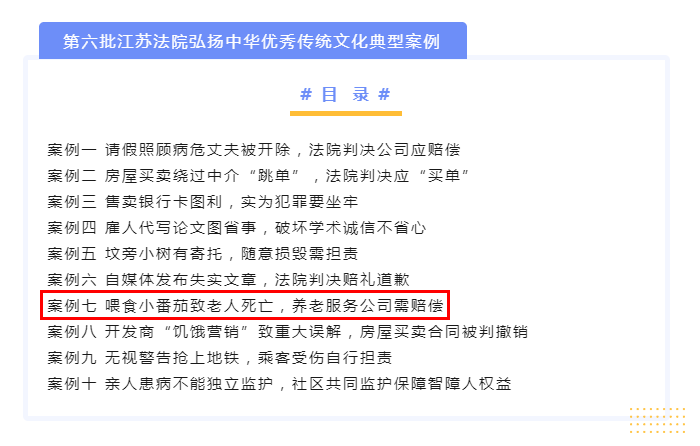 第六批江苏法院弘扬中华优秀传统文化典型案例

# 目 录 #

案例一 请假照顾病危丈夫被开除，法院判决公司应赔偿

案例二 房屋买卖绕过中介“跳单”，法院判决应“买单”

案例三 售卖银行卡图利，实为犯罪要坐牢

案例四 雇人代写论文图省事，破坏学术诚信不省心

案例五 坟旁小树有寄托，随意损毁需担责

案例六 自媒体发布失实文章，法院判决赔礼道歉

案例七 喂食小番茄致老人死亡，养老服务公司需赔偿

案例八 开发商“饥饿营销”致重大误解，房屋买卖合同被判撤销

案例九 无视警告抢上地铁，乘客受伤自行担责

案例十 亲人患病不能独立监护，社区共同监护保障智障人权益